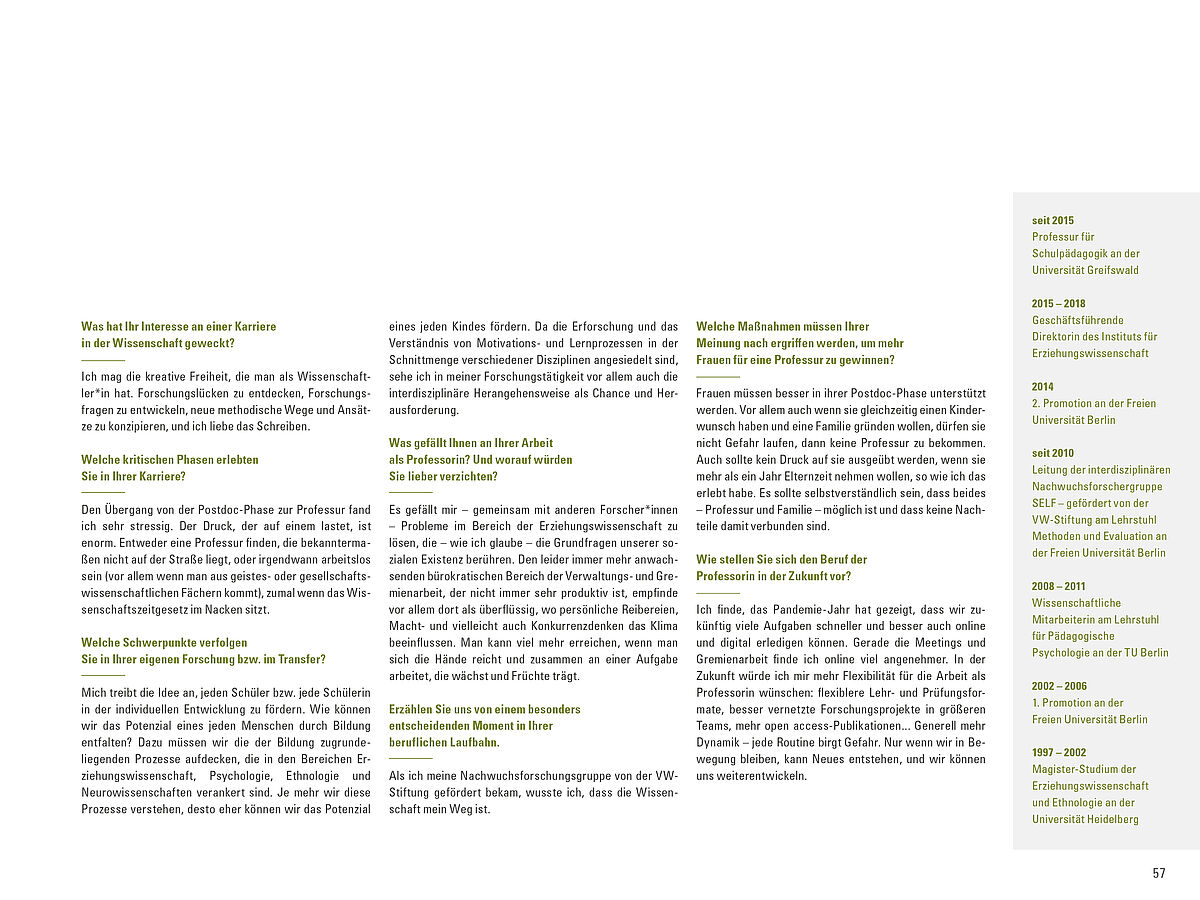 Was hat Ihr Interesse an einer Karriere in der Wissenschaft geweckt?

Ich mag die kreative Freiheit, die man als Wissenschaftler*in hat. Forschungslücken zu entdecken, Forschungsfragen zu entwickeln, neue methodische Wege und Ansätze zu konzipieren, und ich liebe das Schreiben.

Welche kritischen Phasen erlebten Sie in Ihrer Karriere?

Den Übergang von der Postdoc-Phase zur Professur fand ich sehr stressig. Der Druck, der auf einem lastet, ist enorm. Entweder eine Professur finden, die bekanntermaßen nicht auf der Straße liegt, oder irgendwann arbeitslos sein (vor allem wenn man aus geistes- oder gesellschaftswissenschaftlichen Fächern kommt), zumal wenn das Wissenschaftszeitgesetz im Nacken sitzt.

Welche Schwerpunkte verfolgen Sie in Ihrer eigenen Forschung bzw. im Transfer?

Mich treibt die Idee an, jeden Schüler bzw. jede Schülerin in der individuellen Entwicklung zu fördern. Wie können wir das Potenzial eines jeden Menschen durch Bildung entfalten? Dazu müssen wir die der Bildung zugrundeliegenden Prozesse aufdecken, die in den Bereichen Erziehungswissenschaft, Psychologie, Ethnologie und Neurowissenschaften verankert sind. Je mehr wir diese Prozesse verstehen, desto eher können wir das Potenzial eines jeden Kindes fördern. Da die Erforschung und das Verständnis von Motivations- und Lernprozessen in der Schnittmenge verschiedener Disziplinen angesiedelt sind, sehe ich in meiner Forschungstätigkeit vor allem auch die interdisziplinäre Herangehensweise als Chance und Herausforderung.

Was gefällt Ihnen an Ihrer Arbeit als Professorin? Und worauf würden Sie lieber verzichten?

Es gefällt mir – gemeinsam mit anderen Forscher*innen – Probleme im Bereich der Erziehungswissenschaft zu lösen, die – wie ich glaube – die Grundfragen unserer sozialen Existenz berühren. Den leider immer mehr anwachsenden bürokratischen Bereich der Verwaltungs- und Gremienarbeit, der nicht immer sehr produktiv ist, empfinde vor allem dort als überflüssig, wo persönliche Reibereien, Macht- und vielleicht auch Konkurrenzdenken das Klima beeinflussen. Man kann viel mehr erreichen, wenn man sich die Hände reicht und zusammen an einer Aufgabe arbeitet, die wächst und Früchte trägt.

Erzählen Sie uns von einem besonders entscheidenden Moment in Ihrer beruflichen Laufbahn.

Als ich meine Nachwuchsforschungsgruppe von der VW-Stiftung gefördert bekam, wusste ich, dass die Wissenschaft mein Weg ist.

Welche Maßnahmen müssen Ihrer Meinung nach ergriffen werden, um mehr Frauen für eine Professur zu gewinnen?

Frauen müssen besser in ihrer Postdoc-Phase unterstützt werden. Vor allem auch wenn sie gleichzeitig einen Kinderwunsch haben und eine Familie gründen wollen, dürfen sie nicht Gefahr laufen, dann keine Professur zu bekommen. Auch sollte kein Druck auf sie ausgeübt werden, wenn sie mehr als ein Jahr Elternzeit nehmen wollen, so wie ich das erlebt habe. Es sollte selbstverständlich sein, dass beides – Professur und Familie – möglich ist und dass keine Nachteile damit verbunden sind.

Wie stellen Sie sich den Beruf der Professorin in der Zukunft vor?

Ich finde, das Pandemie-Jahr hat gezeigt, dass wir zukünftig viele Aufgaben schneller und besser auch online und digital erledigen können. Gerade die Meetings und Gremienarbeit finde ich online viel angenehmer. In der Zukunft würde ich mir mehr Flexibilität für die Arbeit als Professorin wünschen: flexiblere Lehr- und Prüfungsformate, besser vernetzte Forschungsprojekte in größeren Teams, mehr open access-Publikationen... Generell mehr Dynamik – jede Routine birgt Gefahr. Nur wenn wir in Bewegung bleiben, kann Neues entstehen, und wir können uns weiterentwickeln.

seit 2015
Professur für Schulpädagogik an der Universität Greifswald

2015 – 2018
Geschäftsführende Direktorin des Instituts für Erziehungswissenschaft

2014
2. Promotion an der Freien Universität Berlin

seit 2010
Leitung der interdisziplinären Nachwuchsforschergruppe SELF – gefördert von der VW-Stiftung am Lehrstuhl Methoden und Evaluation an der Freien Universität Berlin

2008 – 2011
Wissenschaftliche Mitarbeiterin am Lehrstuhl für Pädagogische Psychologie an der TU Berlin

2002 – 2006
1. Promotion an der Freien Universität Berlin

1997 – 2002
Magister-Studium der Erziehungswissenschaft und Ethnologie an der Universität Heidelberg

57